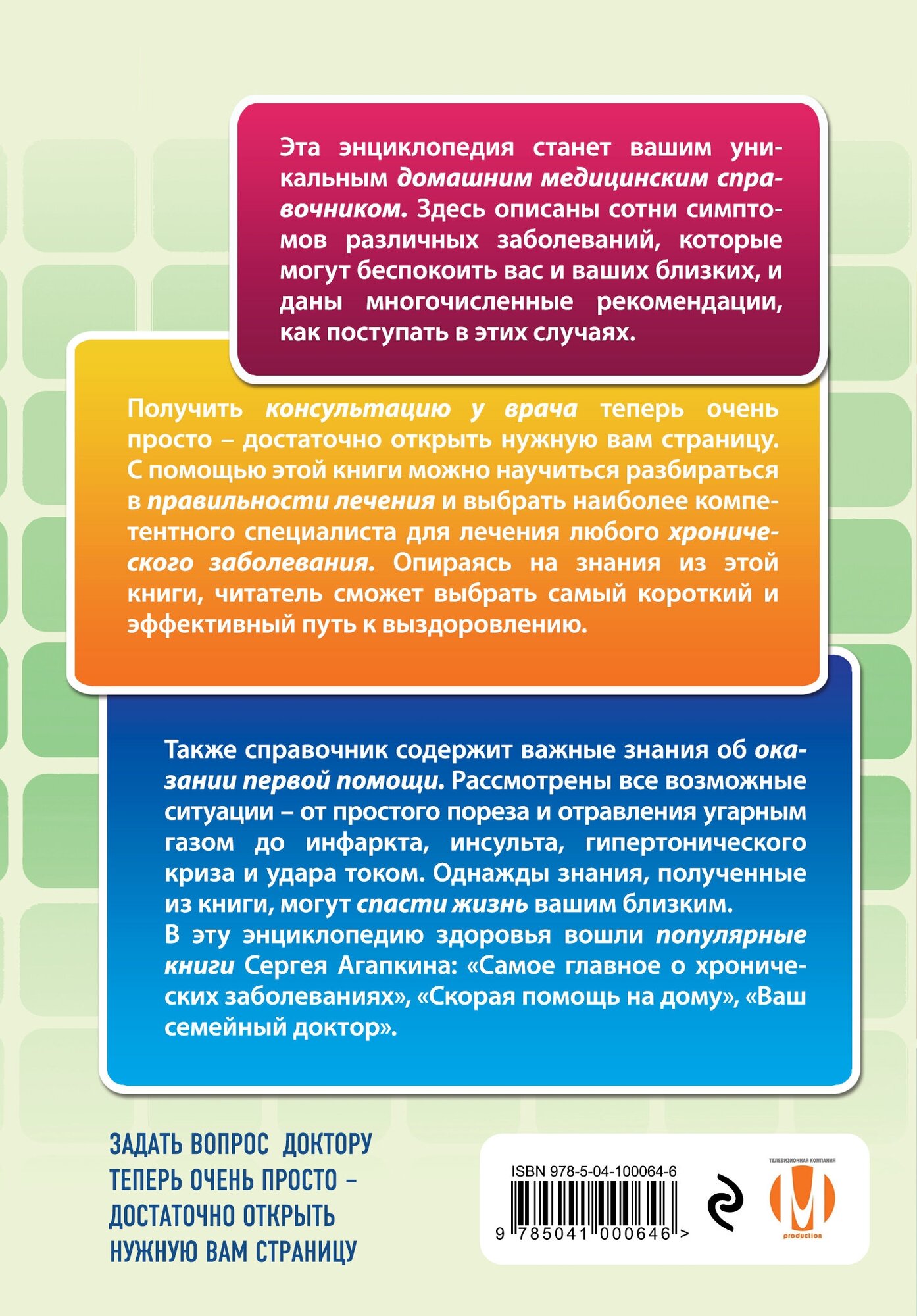 Эта энциклопедия станет вашим уникальным домашним медицинским справочником. Здесь описаны сотни симптомов различных заболеваний, которые могут беспокоить вас и ваших близких, и даны многочисленные рекомендации, как поступать в этих случаях.

Получить консультацию у врача теперь очень просто – достаточно открыть нужную вам страницу. С помощью этой книги можно научиться разбираться в правильности лечения и выбрать наиболее компетентного специалиста для лечения любого хронического заболевания. Опираясь на знания из этой книги, читатель сможет выбрать самый короткий и эффективный путь к выздоровлению.

Также справочник содержит важные знания об оказании первой помощи. Рассмотрены все возможные ситуации – от простого пореза и отравления угарным газом до инфаркта, инсульта, гипертонического криза и удара током. Однажды знания, полученные из книги, могут спасти жизнь вашим близким.
В эту энциклопедию здоровья вошли популярные книги Сергея Агапкина: «Самое главное о хронических заболеваниях», «Скорая помощь на дому», «Ваш семейный доктор».

ЗАДАТЬ ВОПРОС ДОКТОРУ ТЕПЕРЬ ОЧЕНЬ ПРОСТО – ДОСТАТОЧНО ОТКРЫТЬ НУЖНУЮ ВАМ СТРАНИЦУ

ISBN 978-5-04-100064-6
9 785041 000646 >

ТЕЛЕВИЗИОННАЯ КОМПАНИЯ
M
production